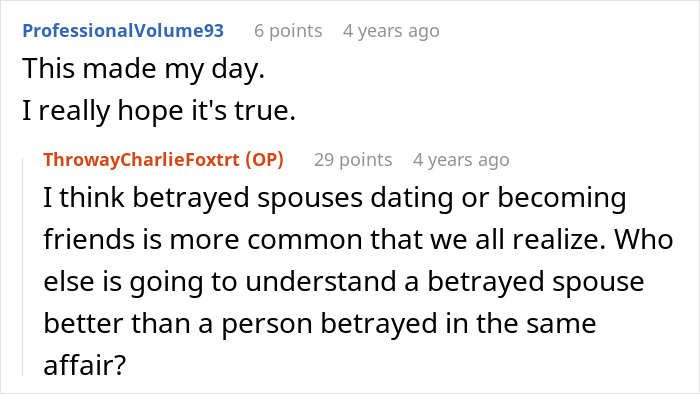 ProfessionalVolume93 6 points 4 years ago
This made my day.
I really hope it's true.

ThrowayCharlieFoxtrt (OP) 29 points 4 years ago
I think betrayed spouses dating or becoming friends is more common that we all realize. Who else is going to understand a betrayed spouse better than a person betrayed in the same affair?